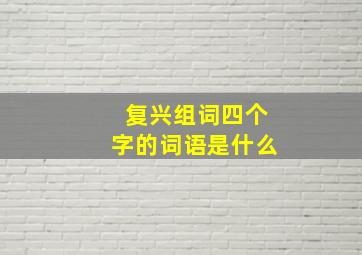 复兴组词四个字的词语是什么